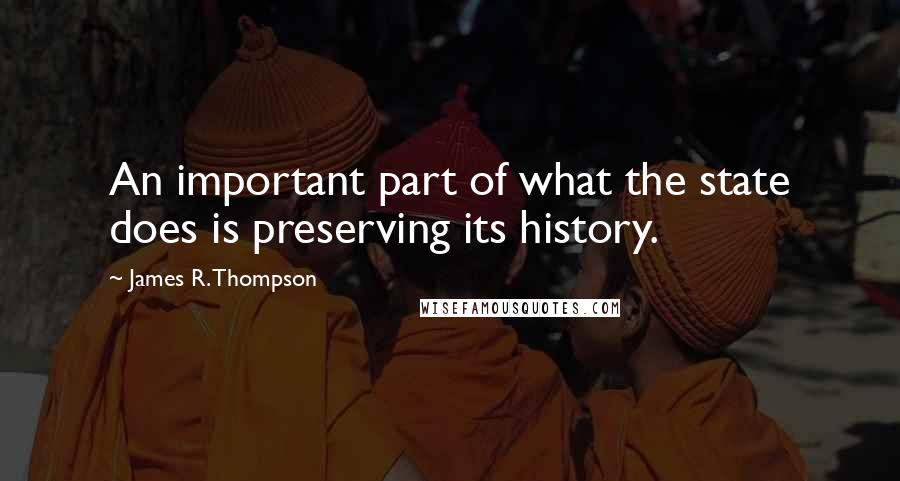 An important part of what the state does is preserving its history.

~ James R. Thompson

WISEFAMOUSQUOTES.COM